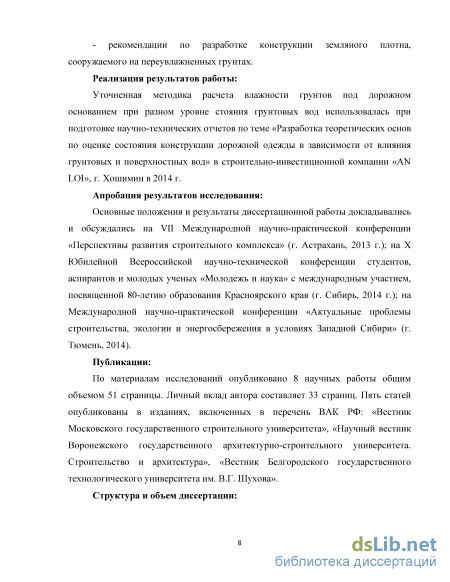 - рекомендации по разработке конструкции земляного плотна, сооружаемого на переувлажненных грунтах.

Реализация результатов работы:

Уточненная методика расчета влажности грунтов под дорожном основанием при разном уровне стояния грунтовых вод использовалась при подготовке научно-технических отчетов по теме «Разработка теоретических основ по оценке состояния конструкции дорожной одежды в зависимости от влияния грунтовых и поверхностных вод» в строительно-инвестиционной компании «AN LOI», г. Хошимин в 2014 г.

Апробация результатов исследования:

Основные положения и результаты диссертационной работы докладывались и обсуждались на VII Международной научно-практической конференции «Перспективы развития строительного комплекса» (г. Астрахань, 2013 г.); на X Юбилейной Всероссийской научно-технической конференции студентов, аспирантов и молодых ученых «Молодежь и наука» с международным участием, посвященной 80-летию образования Красноярского края (г. Сибирь, 2014 г.); на Международной научно-практической конференции «Актуальные проблемы строительства, экологии и энергосбережения в условиях Западной Сибири» (г. Тюмень, 2014).

Публикации:

По материалам исследований опубликовано 8 научных работы общим объемом 51 страницы. Личный вклад автора составляет 33 страниц. Пять статей опубликованы в изданиях, включенных в перечень ВАК РФ: «Вестник Московского государственного строительного университета», «Научный вестник Воронежского государственного архитектурно-строительного университета. Строительство и архитектура», «Вестник Белгородского государственного технологического университета им. В.Г. Шухова».

Структура и объем диссертации:

8

dsLib.net
библиотека диссертаций